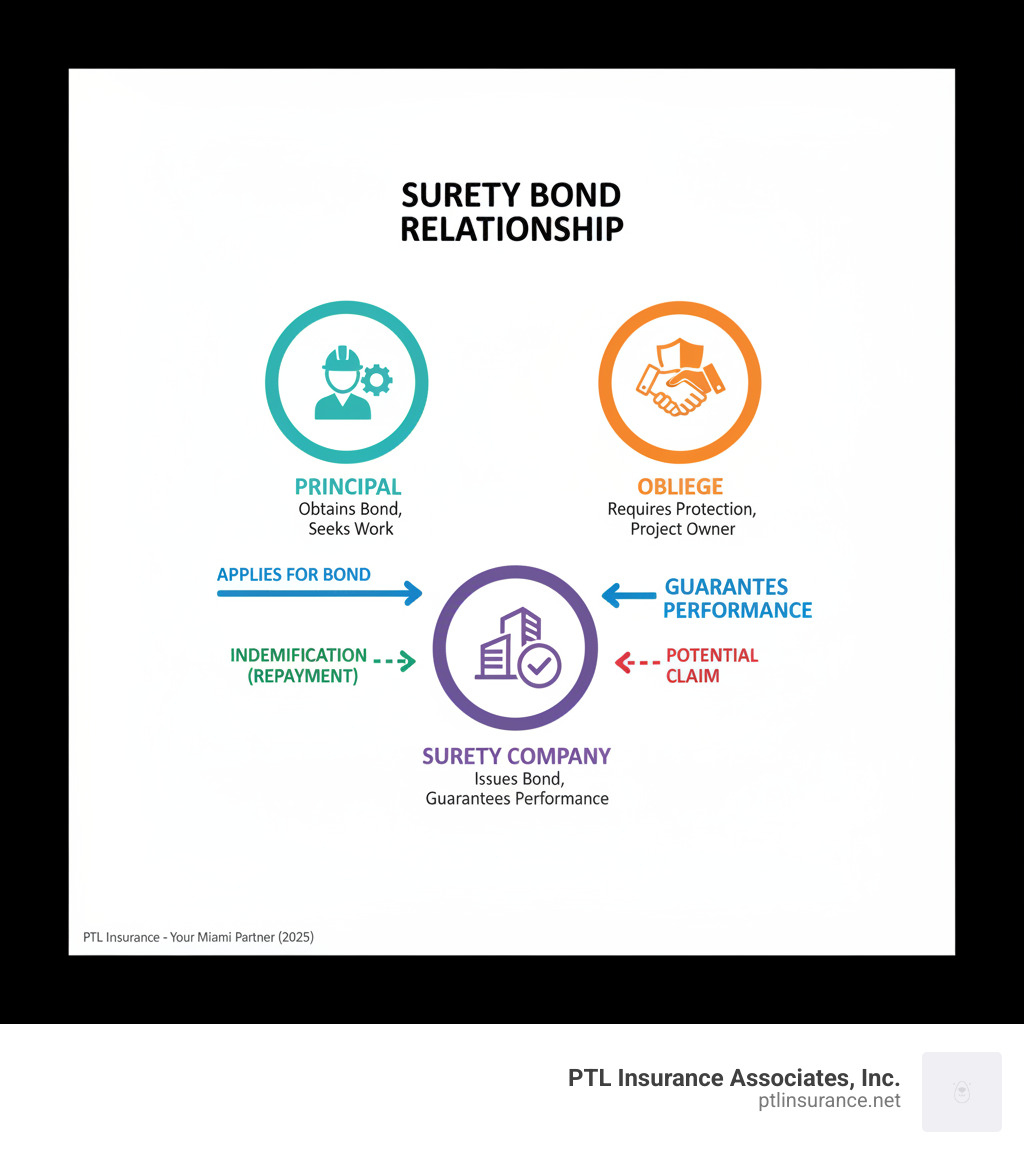 SURETY BOND RELATIONSHIP

PRINCIPAL
Obtains Bond, Seeks Work

OBLIEGE
Requires Protection, Project Owner

APPLIES FOR BOND

GUARANTES PERFORMANCE

INDEMIFICATION (REPAYMENT)

POTENTIAL CLAIM

SURETY COMPANY
Issues Bond, Guarantees Performance

PTL Insurance - Your Miami Partner (2025)

PTL Insurance Associates, Inc.
ptlinsurance.net